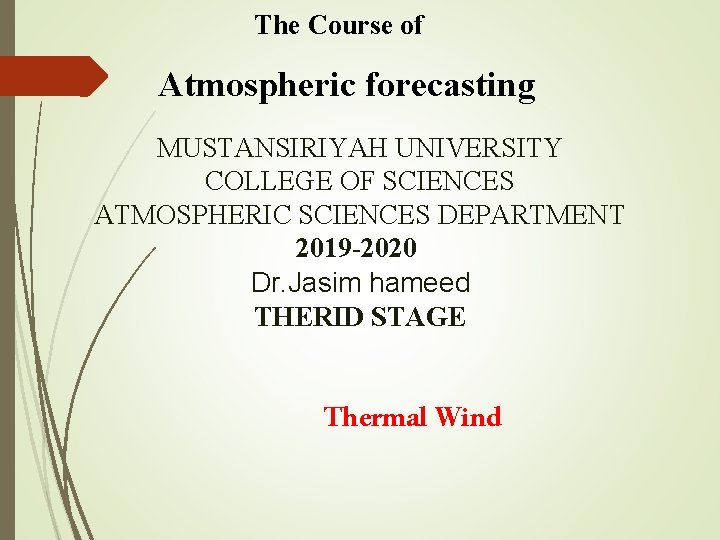 The Course of

Atmospheric forecasting

MUSTANSIRIYAH UNIVERSITY
COLLEGE OF SCIENCES
ATMOSPHERIC SCIENCES DEPARTMENT
2019-2020
Dr.Jasim hameed
THERID STAGE

Thermal Wind